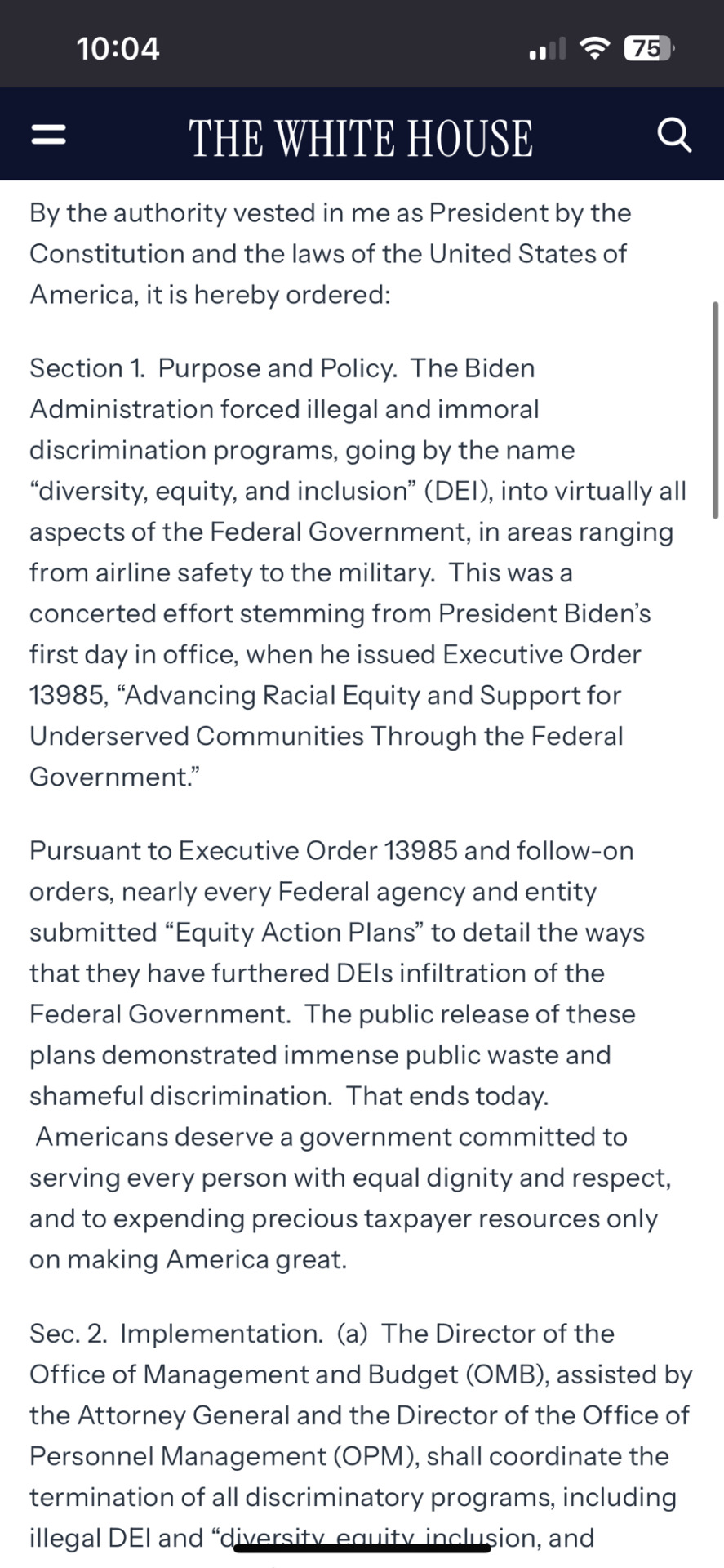 10:04

75

THE WHITE HOUSE

By the authority vested in me as President by the Constitution and the laws of the United States of America, it is hereby ordered:

Section 1. Purpose and Policy. The Biden Administration forced illegal and immoral discrimination programs, going by the name “diversity, equity, and inclusion” (DEI), into virtually all aspects of the Federal Government, in areas ranging from airline safety to the military. This was a concerted effort stemming from President Biden’s first day in office, when he issued Executive Order 13985, “Advancing Racial Equity and Support for Underserved Communities Through the Federal Government.”

Pursuant to Executive Order 13985 and follow-on orders, nearly every Federal agency and entity submitted “Equity Action Plans” to detail the ways that they have furthered DEIs infiltration of the Federal Government. The public release of these plans demonstrated immense public waste and shameful discrimination. That ends today. Americans deserve a government committed to serving every person with equal dignity and respect, and to expending precious taxpayer resources only on making America great.

Sec. 2. Implementation. (a) The Director of the Office of Management and Budget (OMB), assisted by the Attorney General and the Director of the Office of Personnel Management (OPM), shall coordinate the termination of all discriminatory programs, including illegal DEI and “diversity, equity, inclusion, and